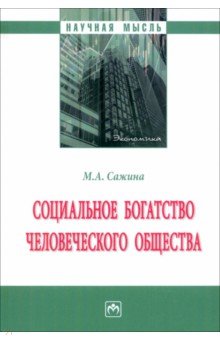 НАУЧНАЯ МЫСЛЬ

Экономика

М.А. Сажина

СОЦИАЛЬНОЕ БОГАТСТВО ЧЕЛОВЕЧЕСКОГО ОБЩЕСТВА